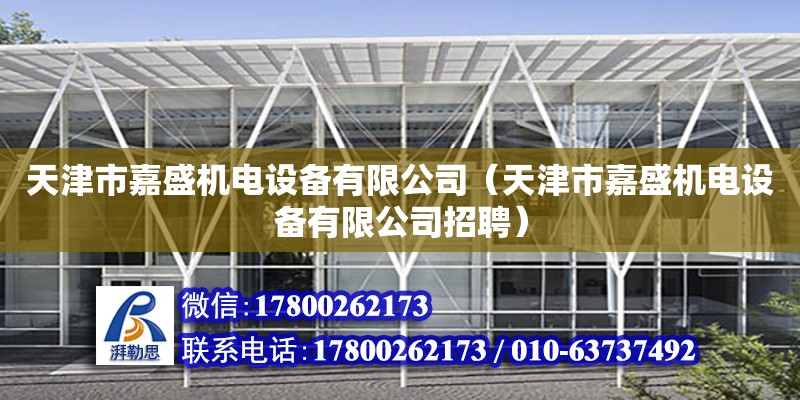 天津市嘉盛机电设备有限公司（天津市嘉盛机电设备有限公司招聘）

湃勒思

微信:17800262173

联系电话:17800262173 / 010-63737492